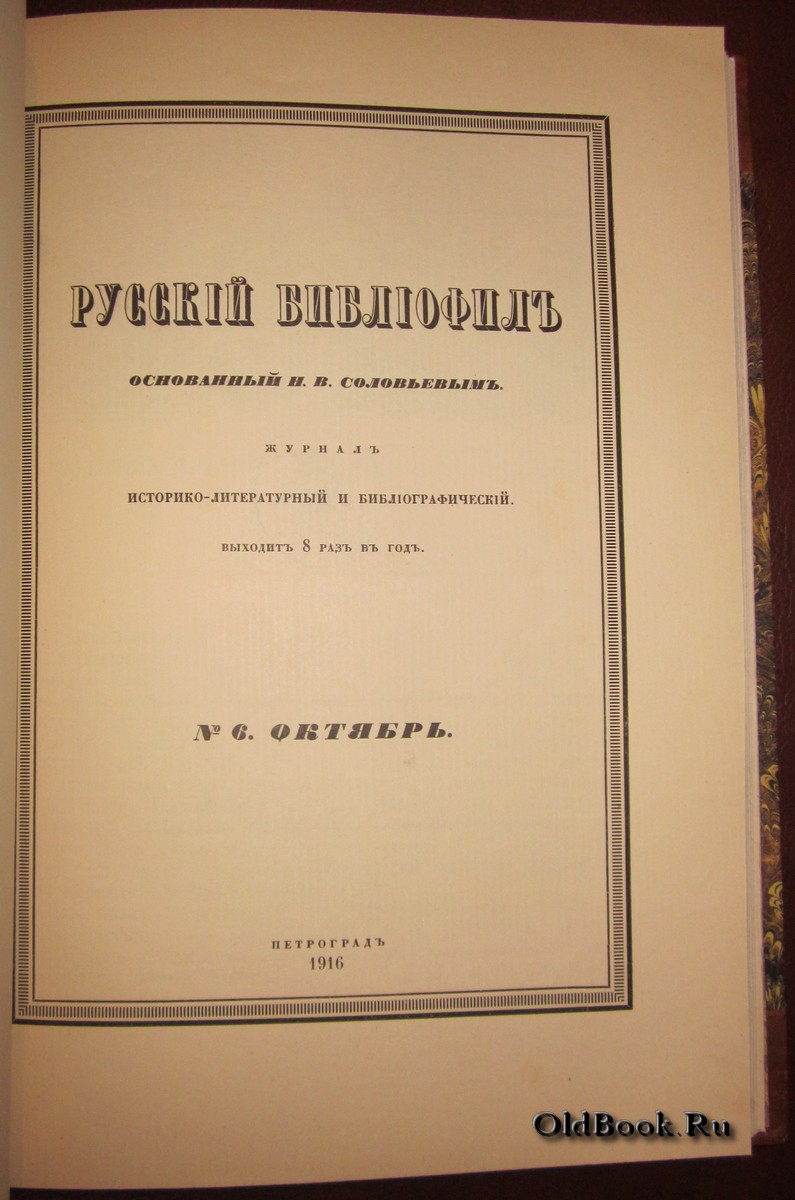 РУССКІЙ БИБЛІОФИЛЪ

ОСНОВАННЫЙ Н. В. СОЛОВЬЕВЫМЪ.

ЖУРНАЛЪ

ИСТОРИКО-ЛИТЕРАТУРНЫЙ И БИБЛІОГРАФИЧЕСКІЙ.

ВЫХОДИТЪ 8 РАЗЪ ВЪ ГОДЪ.

№ 6. ОКТЯБРЬ.

ПЕТРОГРАДЪ
1916

OldBook.Ru